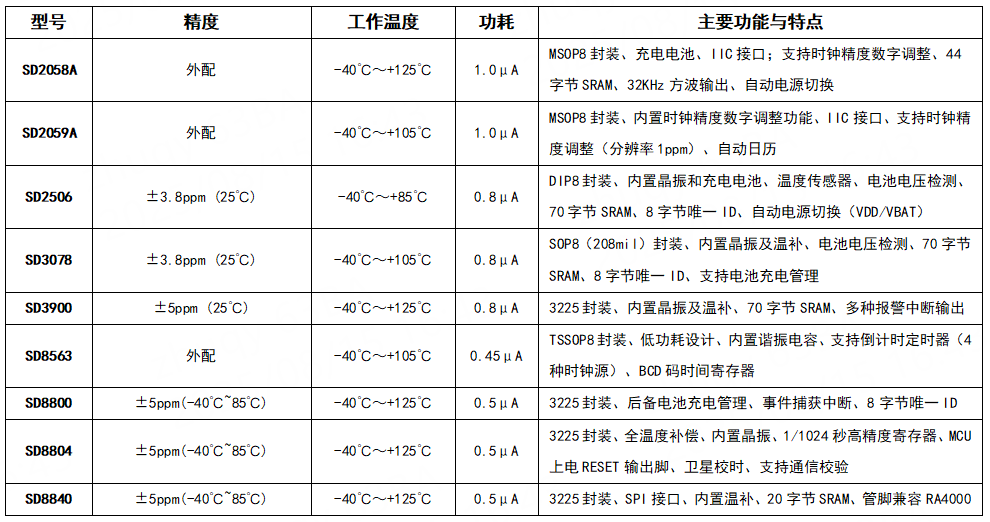 | 型号 | 精度 | 工作温度 | 功耗 | 主要功能与特点 |
|---|---|---|---|---|
| SD2058A | 外配 | -40°C～+125°C | 1.0μA | MSOP8 封装、充电电池、IIC 接口；支持时钟精度数字调整、44 字节 SRAM、32KHz 方波输出、自动电源切换 |
| SD2059A | 外配 | -40°C～+105°C | 1.0μA | MSOP8 封装、内置时钟精度数字调整功能、IIC 接口、支持时钟精度调整（分辨率 1ppm）、自动日历 |
| SD2506 | ±3.8ppm（25°C） | -40°C～+85°C | 0.8μA | DIP8 封装、内置晶振和充电电池、温度传感器、电池电压检测、70 字节 SRAM、8 字节唯一 ID、自动电源切换（VDD/VBAT） |
| SD3078 | ±3.8ppm（25°C） | -40°C～+105°C | 0.8μA | SOP8（208mil）封装、内置晶振及温补、电池电压检测、70 字节 SRAM、8 字节唯一 ID、支持电池充电管理 |
| SD3900 | ±5ppm（25°C） | -40°C～+125°C | 0.8μA | 3225 封装、内置晶振及温补、70 字节 SRAM、多种报警中断输出 |
| SD8563 | 外配 | -40°C～+105°C | 0.45μA | TSSOP8 封装、低功耗设计、内置谐振电容、支持倒计时定时器（4 种时钟源）、BCD 码时间寄存器 |
| SD8800 | ±5ppm(-40°C~85°C) | -40°C～+125°C | 0.5μA | 3225 封装、后备电池充电管理、事件捕获中断、8 字节唯一 ID |
| SD8804 | ±5ppm(-40°C~85°C) | -40°C～+125°C | 0.5μA | 3225 封装、全温度补偿、内置晶振、1/1024 秒高精度寄存器、MCU 上电 RESET 输出脚、卫星校时、支持通信校验 |
| SD8840 | ±5ppm(-40°C~85°C) | -40°C～+125°C | 0.5μA | 3225 封装、SPI 接口、内置温补、20 字节 SRAM、管脚兼容 RA4000 |